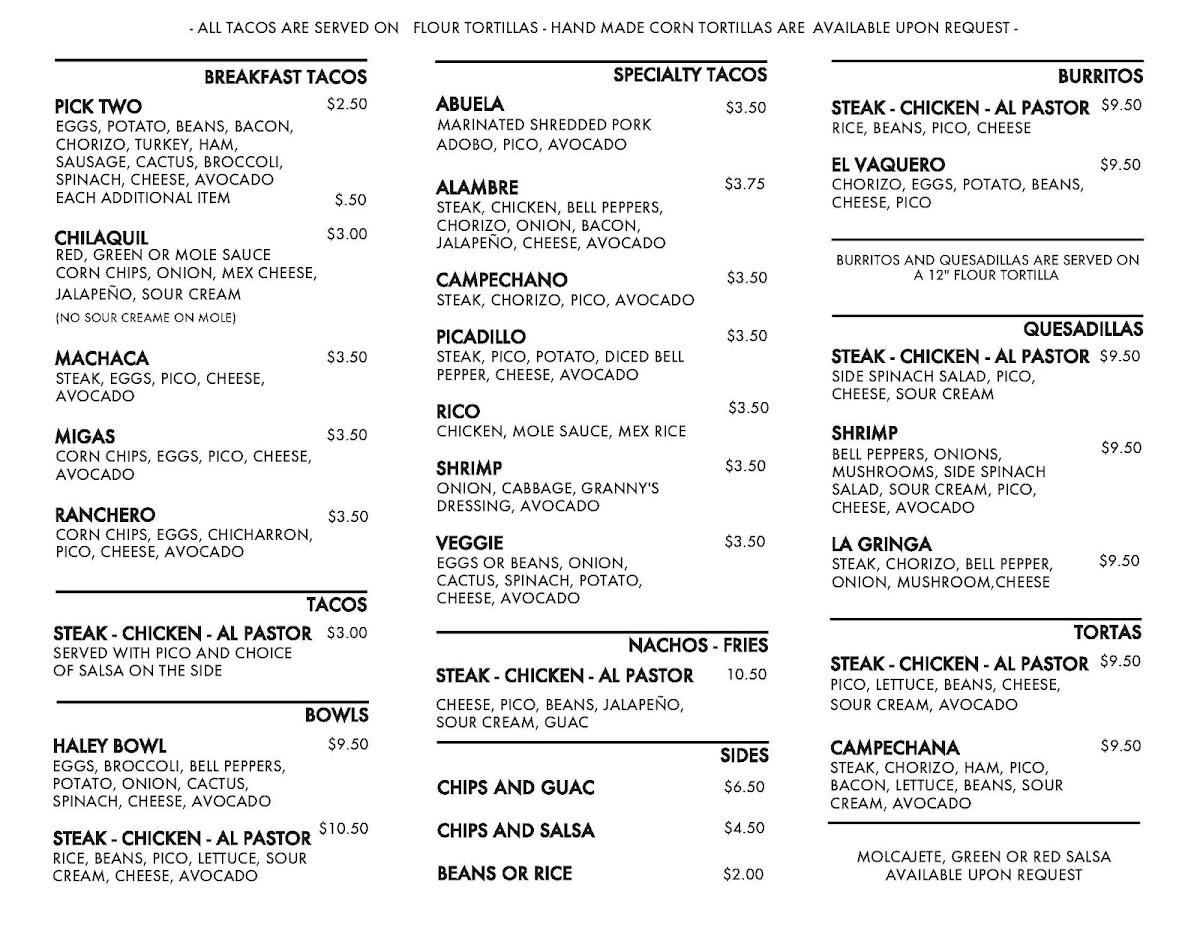 - ALL TACOS ARE SERVED ON FLOUR TORTILLAS - HAND MADE CORN TORTILLAS ARE AVAILABLE UPON REQUEST -

BREAKFAST TACOS

PICK TWO $2.50
EGGS, POTATO, BEANS, BACON, CHORIZO, TURKEY, HAM, SAUSAGE, CACTUS, BROCCOLI, SPINACH, CHEESE, AVOCADO
EACH ADDITIONAL ITEM $.50

CHILAQUIL $3.00
RED, GREEN OR MOLE SAUCE CORN CHIPS, ONION, MEX CHEESE, JALAPEÑO, SOUR CREAM
(NO SOUR CREAME ON MOLE)

MACHACA $3.50
STEAK, EGGS, PICO, CHEESE, AVOCADO

MIGAS $3.50
CORN CHIPS, EGGS, PICO, CHEESE, AVOCADO

RANCHERO $3.50
CORN CHIPS, EGGS, CHICHARRON, PICO, CHEESE, AVOCADO

TACOS

STEAK - CHICKEN - AL PASTOR $3.00
SERVED WITH PICO AND CHOICE OF SALSA ON THE SIDE

BOWLS

HALEY BOWL $9.50
EGGS, BROCCOLI, BELL PEPPERS, POTATO, ONION, CACTUS, SPINACH, CHEESE, AVOCADO

STEAK - CHICKEN - AL PASTOR $10.50
RICE, BEANS, PICO, LETTUCE, SOUR CREAM, CHEESE, AVOCADO

SPECIALTY TACOS

ABUELA $3.50
MARINATED SHREDDED PORK ADOBO, PICO, AVOCADO

ALAMBRE $3.75
STEAK, CHICKEN, BELL PEPPERS, CHORIZO, ONION, BACON, JALAPEÑO, CHEESE, AVOCADO

CAMPECHANO $3.50
STEAK, CHORIZO, PICO, AVOCADO

PICADILLO $3.50
STEAK, PICO, POTATO, DICED BELL PEPPER, CHEESE, AVOCADO

RICO $3.50
CHICKEN, MOLE SAUCE, MEX RICE

SHRIMP $3.50
ONION, CABBAGE, GRANNY'S DRESSING, AVOCADO

VEGGIE $3.50
EGGS OR BEANS, ONION, CACTUS, SPINACH, POTATO, CHEESE, AVOCADO

NACHOS - FRIES

STEAK - CHICKEN - AL PASTOR 10.50
CHEESE, PICO, BEANS, JALAPEÑO, SOUR CREAM, GUAC

SIDES

CHIPS AND GUAC $6.50
CHIPS AND SALSA $4.50
BEANS OR RICE $2.00

BURRITOS

STEAK - CHICKEN - AL PASTOR $9.50
RICE, BEANS, PICO, CHEESE

EL VAQUERO $9.50
CHORIZO, EGGS, POTATO, BEANS, CHEESE, PICO

BURRITOS AND QUESADILLAS ARE SERVED ON A 12" FLOUR TORTILLA

QUESADILLAS

STEAK - CHICKEN - AL PASTOR $9.50
SIDE SPINACH SALAD, PICO, CHEESE, SOUR CREAM

SHRIMP $9.50
BELL PEPPERS, ONIONS, MUSHROOMS, SIDE SPINACH SALAD, SOUR CREAM, PICO, CHEESE, AVOCADO

LA GRINGA $9.50
STEAK, CHORIZO, BELL PEPPER, ONION, MUSHROOM,CHEESE

TORTAS

STEAK - CHICKEN - AL PASTOR $9.50
PICO, LETTUCE, BEANS, CHEESE, SOUR CREAM, AVOCADO

CAMPECHANA $9.50
STEAK, CHORIZO, HAM, PICO, BACON, LETTUCE, BEANS, SOUR CREAM, AVOCADO

MOLCAJETE, GREEN OR RED SALSA AVAILABLE UPON REQUEST